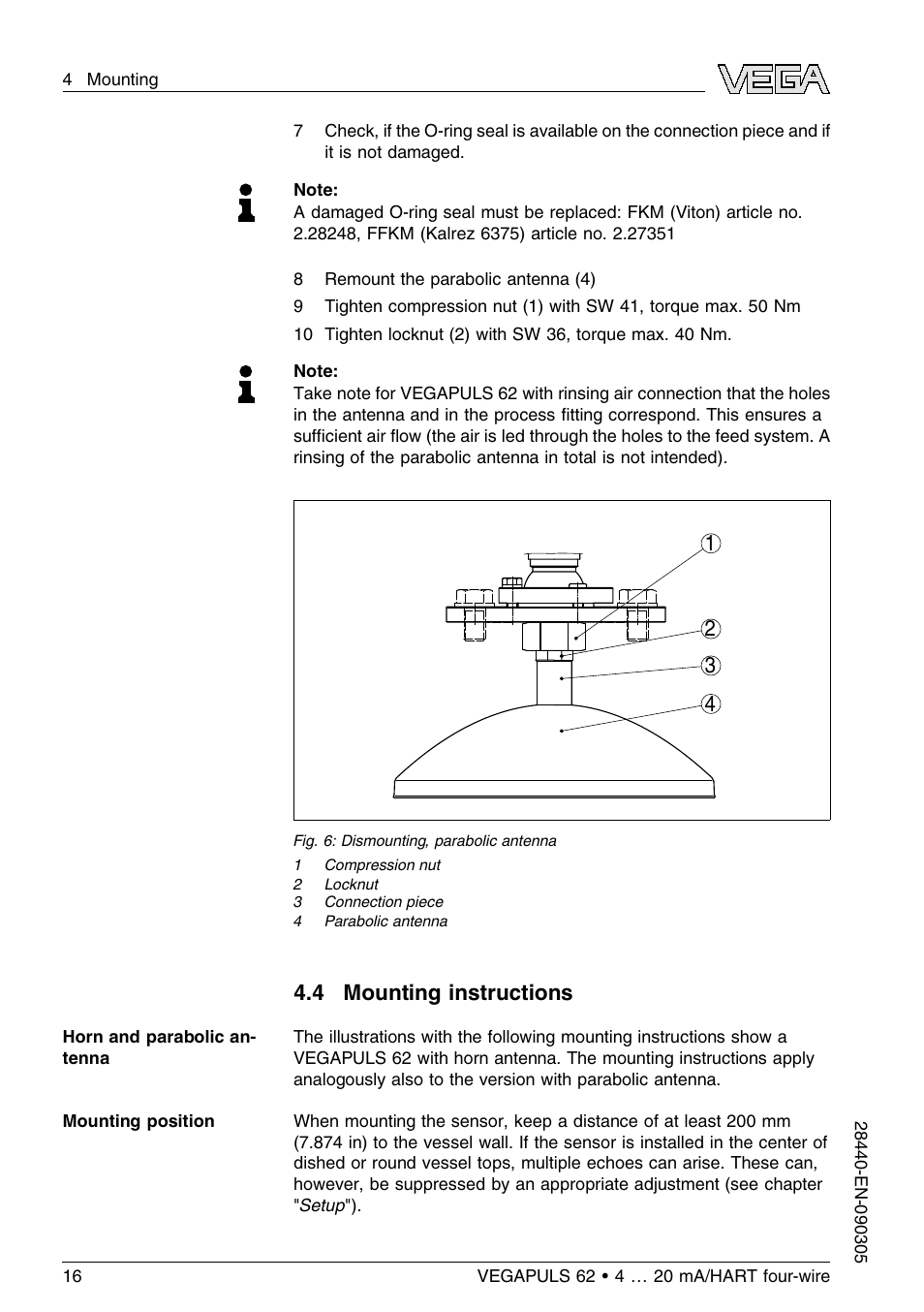 4 Mounting

VEGA

7 Check, if the O-ring seal is available on the connection piece and if it is not damaged.

Note:
A damaged O-ring seal must be replaced: FKM (Viton) article no. 2.28248, FFKM (Kalrez 6375) article no. 2.27351

8 Remount the parabolic antenna (4)

9 Tighten compression nut (1) with SW 41, torque max. 50 Nm

10 Tighten locknut (2) with SW 36, torque max. 40 Nm.

Note:
Take note for VEGAPULS 62 with rinsing air connection that the holes in the antenna and in the process fitting correspond. This ensures a sufficient air flow (the air is led through the holes to the feed system. A rinsing of the parabolic antenna in total is not intended).

1
2
3
4

Fig. 6: Dismounting, parabolic antenna

1 Compression nut
2 Locknut
3 Connection piece
4 Parabolic antenna

4.4 Mounting instructions

Horn and parabolic antenna

The illustrations with the following mounting instructions show a VEGAPULS 62 with horn antenna. The mounting instructions apply analogously also to the version with parabolic antenna.

Mounting position

When mounting the sensor, keep a distance of at least 200 mm (7.874 in) to the vessel wall. If the sensor is installed in the center of dished or round vessel tops, multiple echoes can arise. These can, however, be suppressed by an appropriate adjustment (see chapter "Setup").

28440-EN-090305

16

VEGAPULS 62 • 4 … 20 mA/HART four-wire